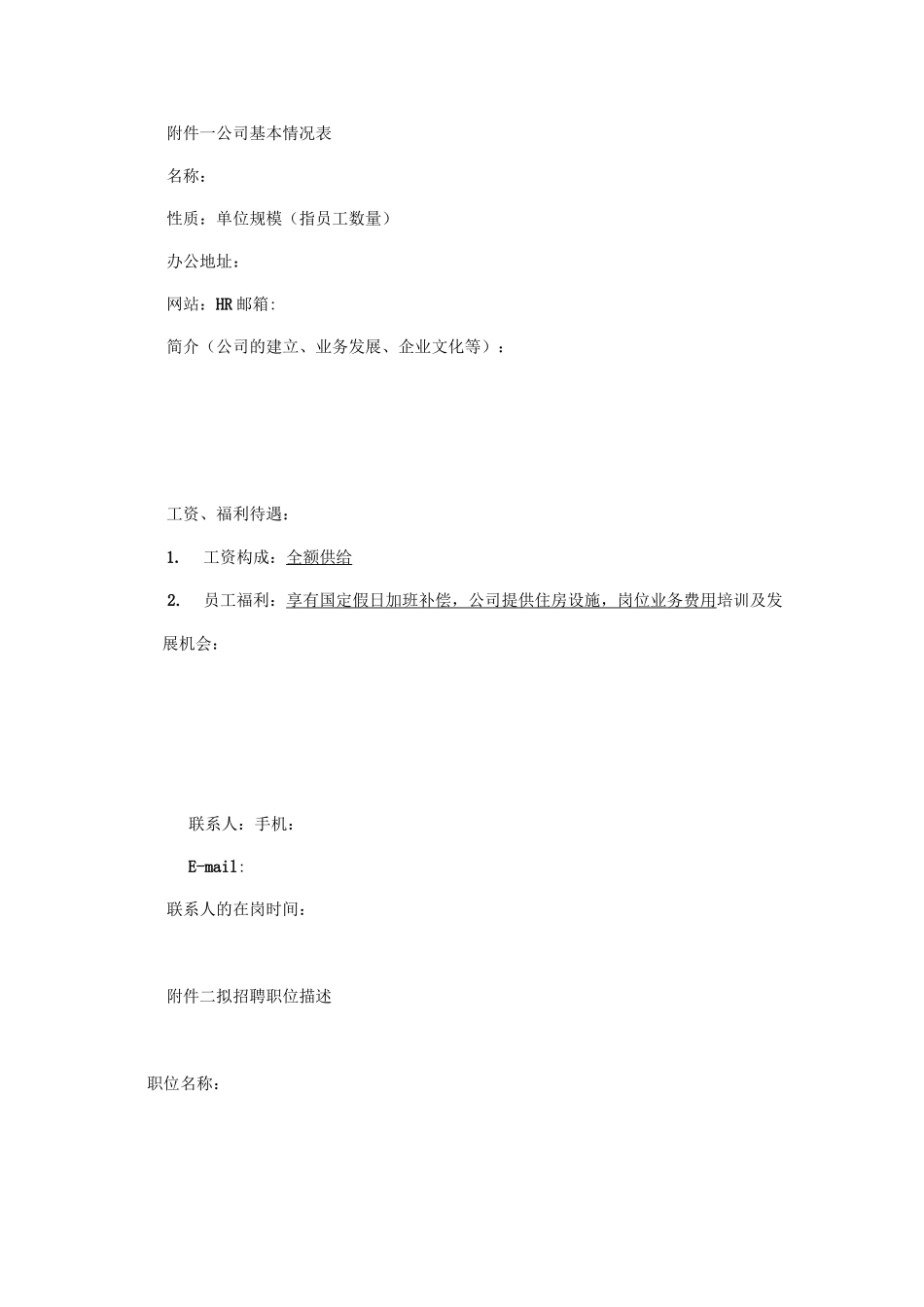 附件一公司基本情况表

名称：

性质：单位规模（指员工数量）

办公地址：

网站：HR 邮箱:

简介（公司的建立、业务发展、企业文化等）：

工资、福利待遇：

1. 工资构成：全额供给

2. 员工福利：享有国定假日加班补偿，公司提供住房设施，岗位业务费用培训及发展机会：

联系人：手机：

E-mail:

联系人的在岗时间：

附件二拟招聘职位描述

职位名称：